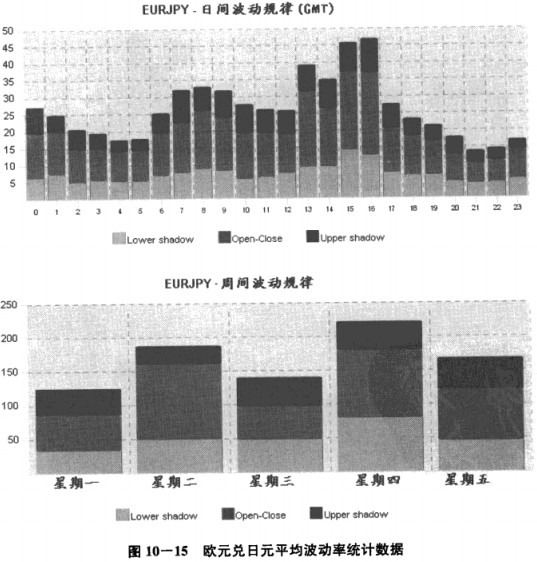 EURJPY - 日间波动规律 (GMT)

50
45
40
35
30
25
20
15
10
5

0 1 2 3 4 5 6 7 8 9 10 11 12 13 14 15 16 17 18 19 20 21 22 23

Lower shadow Open-Close Upper shadow

EURJPY - 周间波动规律

250
200
150
100
50

星期一 星期二 星期三 星期四 星期五

Lower shadow Open-Close Upper shadow

图 10—15 欧元兑日元平均波动率统计数据